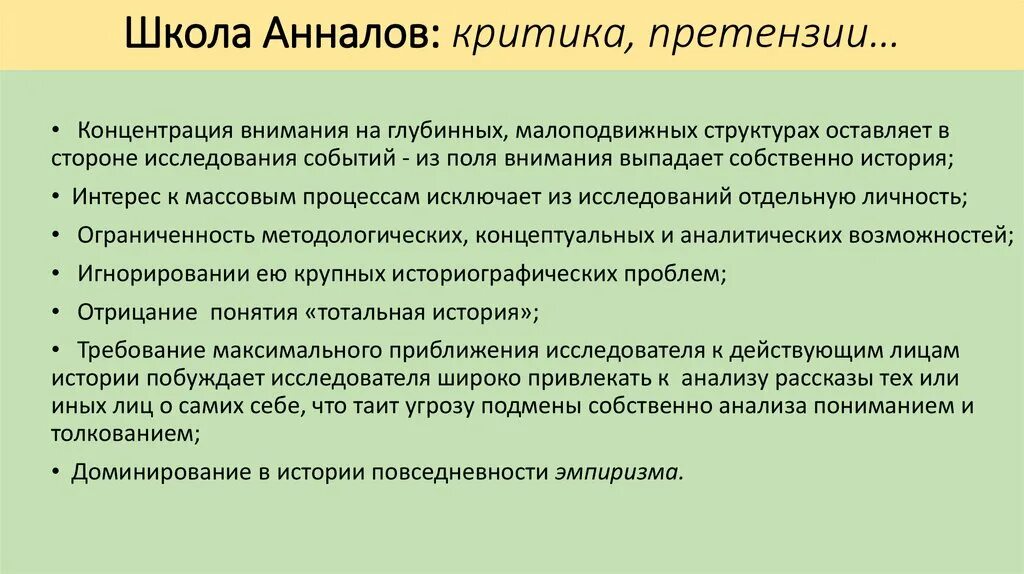 Школа Анналов: критика, претензии…

• Концентрация внимания на глубинных, малоподвижных структурах оставляет в стороне исследования событий - из поля внимания выпадает собственно история;

• Интерес к массовым процессам исключает из исследований отдельную личность;

• Ограниченность методологических, концептуальных и аналитических возможностей;

• Игнорировании ею крупных историографических проблем;

• Отрицание понятия «тотальная история»;

• Требование максимального приближения исследователя к действующим лицам истории побуждает исследователя широко привлекать к анализу рассказы тех или иных лиц о самих себе, что таит угрозу подмены собственно анализа пониманием и толкованием;

• Доминирование в истории повседневности эмпиризма.